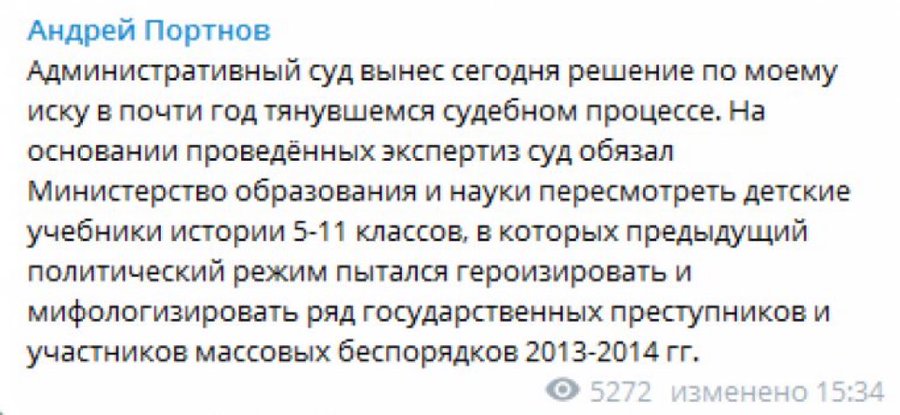 Андрей Портнов

Административный суд вынес сегодня решение по моему иску в почти год тянувшемся судебном процессе. На основании проведённых экспертиз суд обязал Министерство образования и науки пересмотреть детские учебники истории 5-11 классов, в которых предыдущий политический режим пытался героизировать и мифологизировать ряд государственных преступников и участников массовых беспорядков 2013-2014 гг.

5272 изменено 15:34